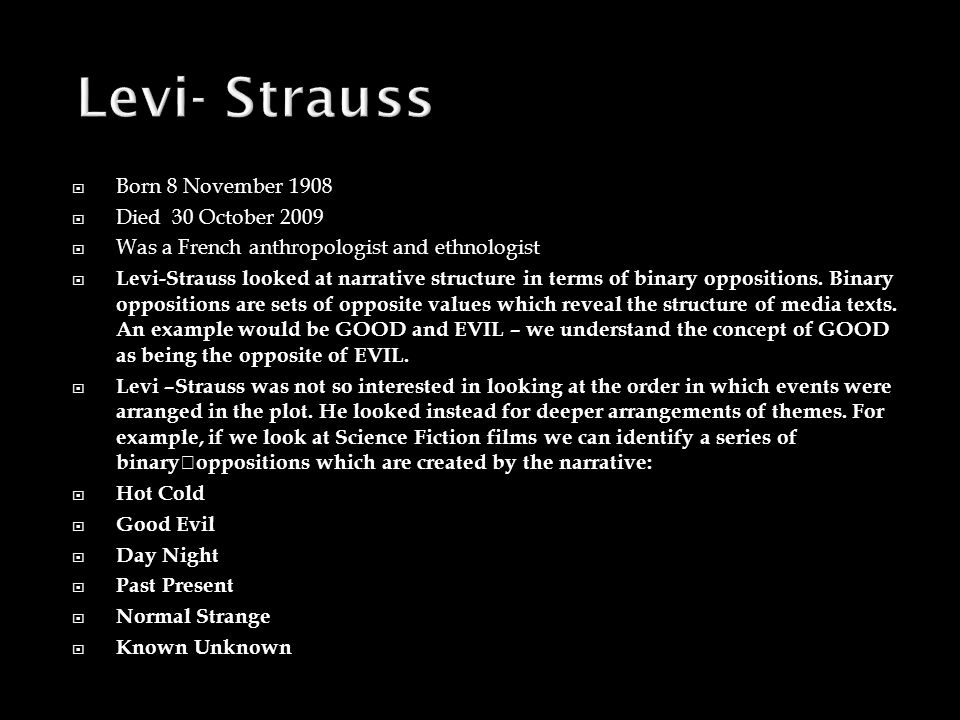 Levi- Strauss

Born 8 November 1908

Died 30 October 2009

Was a French anthropologist and ethnologist

Levi-Strauss looked at narrative structure in terms of binary oppositions. Binary oppositions are sets of opposite values which reveal the structure of media texts. An example would be GOOD and EVIL – we understand the concept of GOOD as being the opposite of EVIL.

Levi –Strauss was not so interested in looking at the order in which events were arranged in the plot. He looked instead for deeper arrangements of themes. For example, if we look at Science Fiction films we can identify a series of binary□oppositions which are created by the narrative:

Hot Cold

Good Evil

Day Night

Past Present

Normal Strange

Known Unknown